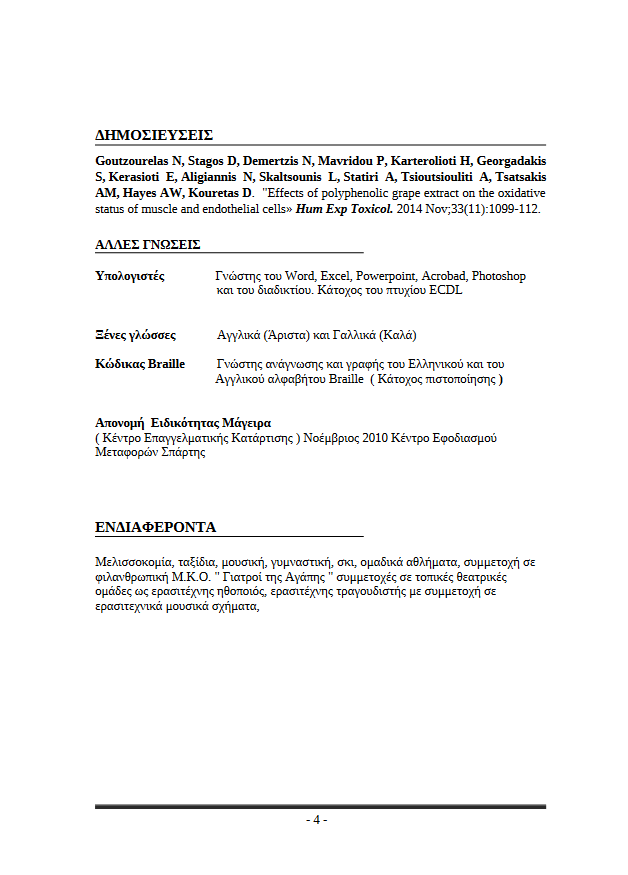 ΔΗΜΟΣΙΕΥΣΕΙΣ

Goutzourelas N, Stagos D, Demertzis N, Mavridou P, Karterolioti H, Georgadakis S, Kerasioti E, Aligiannis N, Skaltsounis L, Statiri A, Tsioutsiouliti A, Tsatsakis AM, Hayes AW, Kouretas D. "Effects of polyphenolic grape extract on the oxidative status of muscle and endothelial cells» Hum Exp Toxicol. 2014 Nov;33(11):1099-112.

ΑΛΛΕΣ ΓΝΩΣΕΙΣ

Υπολογιστές Γνώστης του Word, Excel, Powerpoint, Acrobad, Photoshop και του διαδικτίου. Κάτοχος του πτυχίου ECDL

Ξένες γλώσσες Αγγλικά (Άριστα) και Γαλλικά (Καλά)

Κώδικας Braille Γνώστης ανάγνωσης και γραφής του Ελληνικού και του Αγγλικού αλφαβήτου Braille ( Κάτοχος πιστοποίησης )

Απονομή Ειδικότητας Μάγειρα
( Κέντρο Επαγγελματικής Κατάρτισης ) Νοέμβριος 2010 Κέντρο Εφοδιασμού Μεταφορών Σπάρτης

ΕΝΔΙΑΦΕΡΟΝΤΑ

Μελισσοκομία, ταξίδια, μουσική, γυμναστική, σκι, ομαδικά αθλήματα, συμμετοχή σε φιλανθρωπική Μ.Κ.Ο. " Γιατροί της Αγάπης " συμμετοχές σε τοπικές θεατρικές ομάδες ως ερασιτέχνης ηθοποιός, ερασιτέχνης τραγουδιστής με συμμετοχή σε ερασιτεχνικά μουσικά σχήματα,

- 4 -